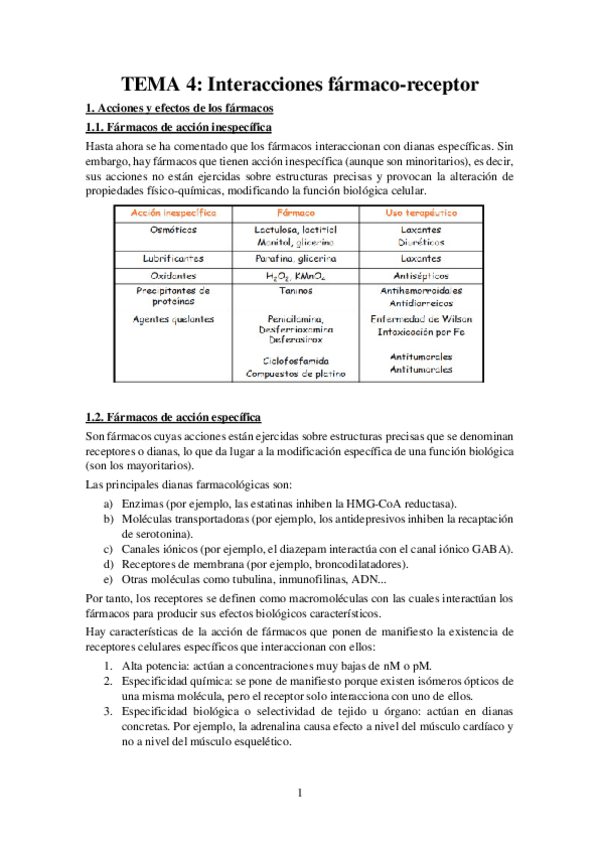 TEMA 4: Interacciones fármaco-receptor

1. Acciones y efectos de los fármacos

1.1. Fármacos de acción inespecífica

Hasta ahora se ha comentado que los fármacos interaccionan con dianas específicas. Sin embargo, hay fármacos que tienen acción inespecífica (aunque son minoritarios), es decir, sus acciones no están ejercidas sobre estructuras precisas y provocan la alteración de propiedades físico-químicas, modificando la función biológica celular.

| Acción inespecífica | Fármaco | Uso terapéutico |
|---|---|---|
| Osmóticos | Lactulosa, lactitiol Manitol, glicerina | Laxantes Diuréticos |
| Lubrificantes | Parafina, glicerina | Laxantes |
| Oxidantes | $H_2O_2$, $KMnO_4$ | Antisépticos |
| Precipitantes de proteínas | Taninos | Antihemorroidales Antidiarreicos |
| Agentes quelantes | Penicilamina, Desferrioxamina Deferasirox | Enfermedad de Wilson Intoxicación por Fe |
| | Ciclofosfamida Compuestos de platino | Antitumorales Antitumorales |

1.2. Fármacos de acción específica

Son fármacos cuyas acciones están ejercidas sobre estructuras precisas que se denominan receptores o dianas, lo que da lugar a la modificación específica de una función biológica (son los mayoritarios).

Las principales dianas farmacológicas son:

a) Enzimas (por ejemplo, las estatinas inhiben la HMG-CoA reductasa).
b) Moléculas transportadoras (por ejemplo, los antidepresivos inhiben la recaptación de serotonina).
c) Canales iónicos (por ejemplo, el diazepam interactúa con el canal iónico GABA).
d) Receptores de membrana (por ejemplo, broncodilatadores).
e) Otras moléculas como tubulina, inmunofilinas, ADN...

Por tanto, los receptores se definen como macromoléculas con las cuales interactúan los fármacos para producir sus efectos biológicos característicos.

Hay características de la acción de fármacos que ponen de manifiesto la existencia de receptores celulares específicos que interaccionan con ellos:

1. Alta potencia: actúan a concentraciones muy bajas de nM o pM.
2. Especificidad química: se pone de manifiesto porque existen isómeros ópticos de una misma molécula, pero el receptor solo interacciona con uno de ellos.
3. Especificidad biológica o selectividad de tejido u órgano: actúan en dianas concretas. Por ejemplo, la adrenalina causa efecto a nivel del músculo cardíaco y no a nivel del músculo esquelético.

1